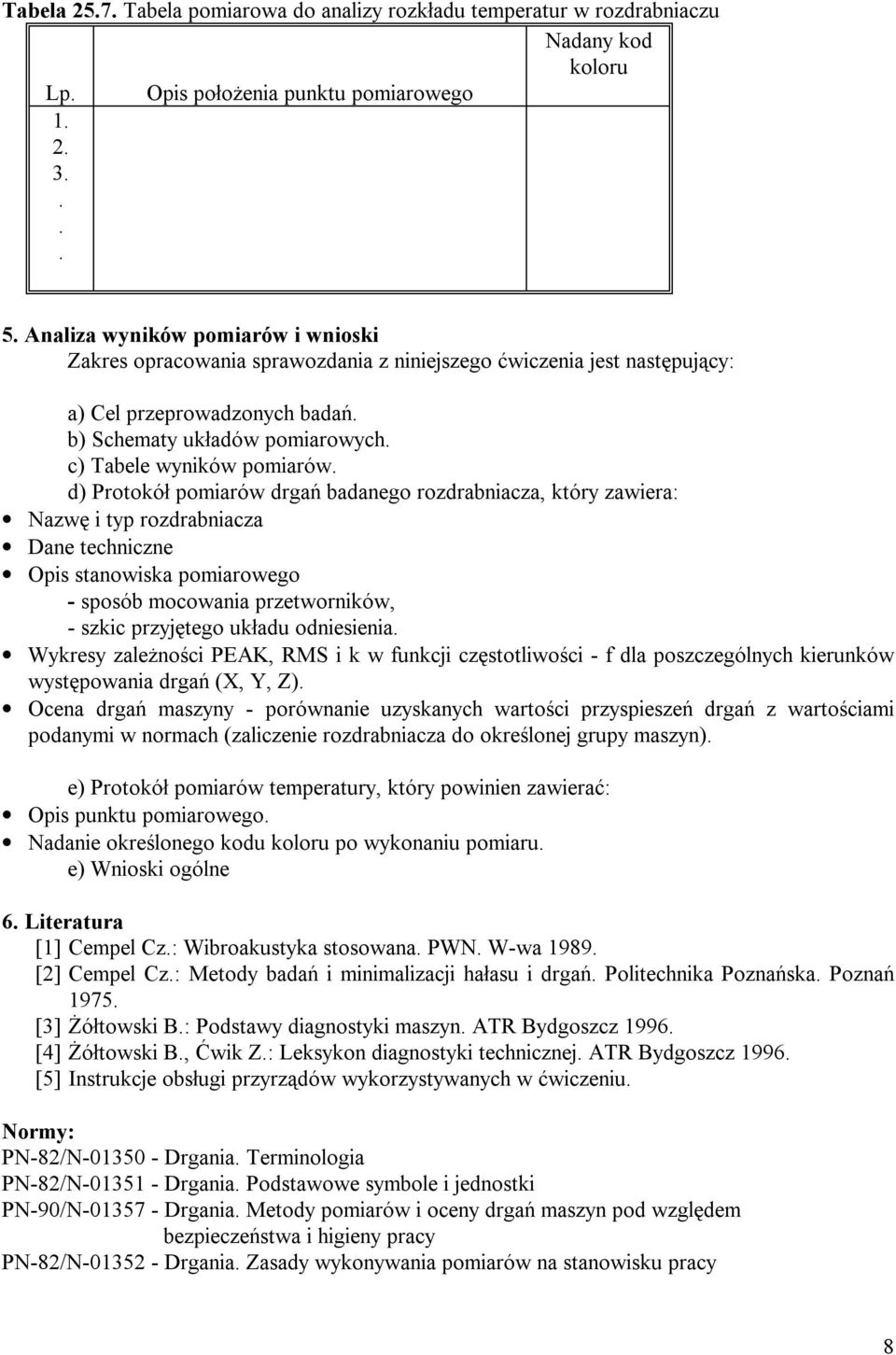 Tabela 25.7. Tabela pomiarowa do analizy rozkładu temperatur w rozdrabniaczu

| Lp. | Opis położenia punktu pomiarowego | Nadany kod koloru |
|---|---|---|
| 1. | | |
| 2. | | |
| 3. | | |
| . | | |
| . | | |
| . | | |

5. Analiza wyników pomiarów i wnioski
Zakres opracowania sprawozdania z niniejszego ćwiczenia jest następujący:

a) Cel przeprowadzonych badań.
b) Schematy układów pomiarowych.
c) Tabele wyników pomiarów.
d) Protokół pomiarów drgań badanego rozdrabniacza, który zawiera:
• Nazwę i typ rozdrabniacza
• Dane techniczne
• Opis stanowiska pomiarowego
- sposób mocowania przetworników,
- szkic przyjętego układu odniesienia.
• Wykresy zależności PEAK, RMS i k w funkcji częstotliwości - f dla poszczególnych kierunków występowania drgań (X, Y, Z).
• Ocena drgań maszyny - porównanie uzyskanych wartości przyspieszeń drgań z wartościami podanymi w normach (zaliczenie rozdrabniacza do określonej grupy maszyn).

e) Protokół pomiarów temperatury, który powinien zawierać:
• Opis punktu pomiarowego.
• Nadanie określonego kodu koloru po wykonaniu pomiaru.
e) Wnioski ogólne

6. Literatura
[1] Cempel Cz.: Wibroakustyka stosowana. PWN. W-wa 1989.
[2] Cempel Cz.: Metody badań i minimalizacji hałasu i drgań. Politechnika Poznańska. Poznań 1975.
[3] Żółtowski B.: Podstawy diagnostyki maszyn. ATR Bydgoszcz 1996.
[4] Żółtowski B., Ćwik Z.: Leksykon diagnostyki technicznej. ATR Bydgoszcz 1996.
[5] Instrukcje obsługi przyrządów wykorzystywanych w ćwiczeniu.

Normy:
PN-82/N-01350 - Drgania. Terminologia
PN-82/N-01351 - Drgania. Podstawowe symbole i jednostki
PN-90/N-01357 - Drgania. Metody pomiarów i oceny drgań maszyn pod względem bezpieczeństwa i higieny pracy
PN-82/N-01352 - Drgania. Zasady wykonywania pomiarów na stanowisku pracy

8